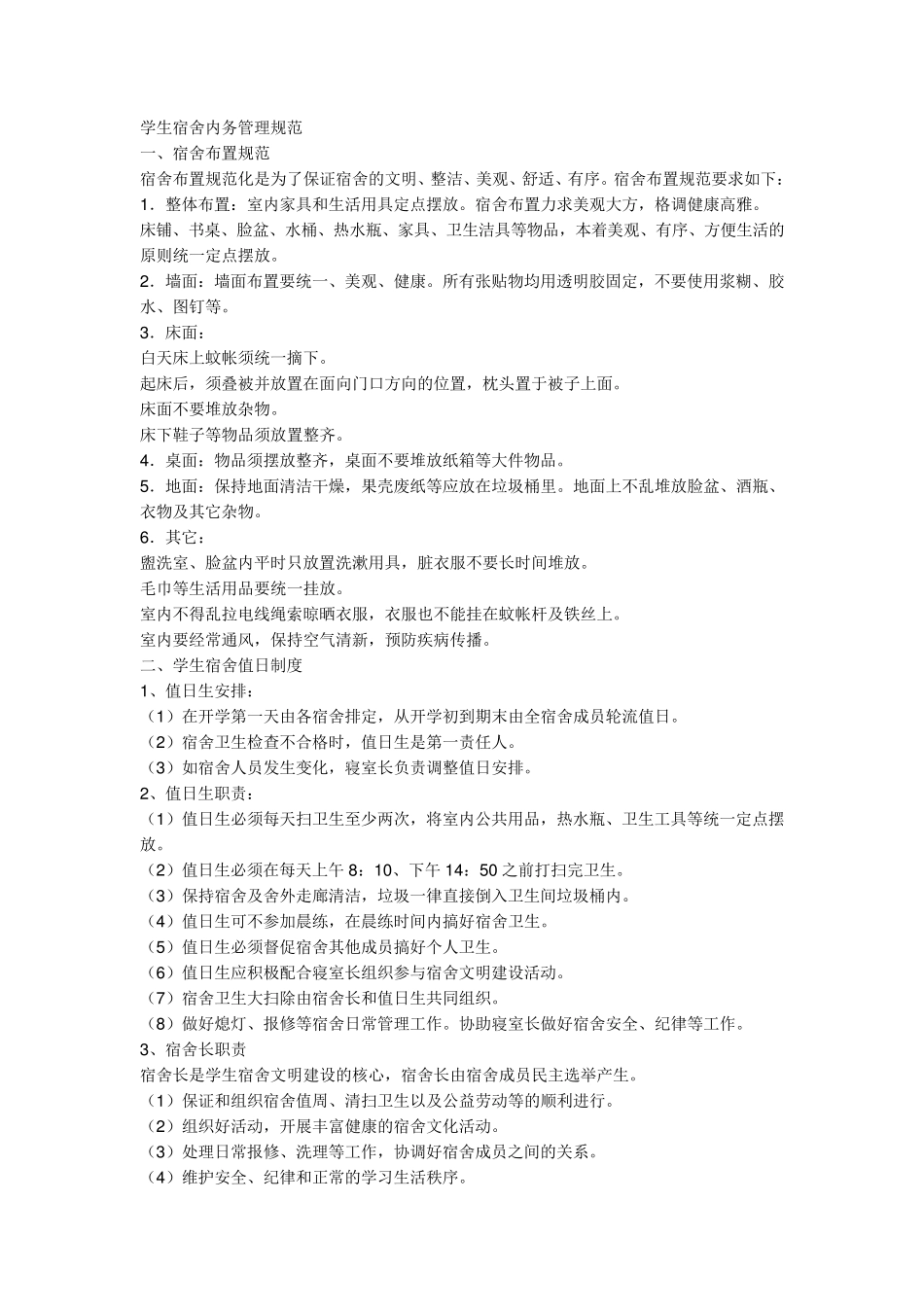 学生宿舍内务管理规范
一、宿舍布置规范
宿舍布置规范化是为了保证宿舍的文明、整洁、美观、舒适、有序。宿舍布置规范要求如下：
1．整体布置：室内家具和生活用具定点摆放。宿舍布置力求美观大方，格调健康高雅。
床铺、书桌、脸盆、水桶、热水瓶、家具、卫生洁具等物品，本着美观、有序、方便生活的原则统一定点摆放。
2．墙面：墙面布置要统一、美观、健康。所有张贴物均用透明胶固定，不要使用浆糊、胶水、图钉等。
3．床面：
白天床上蚊帐须统一摘下。
起床后，须叠被并放置在面向门口方向的位置，枕头置于被子上面。
床面不要堆放杂物。
床下鞋子等物品须放置整齐。
4．桌面：物品须摆放整齐，桌面不要堆放纸箱等大件物品。
5．地面：保持地面清洁干燥，果壳废纸等应放在垃圾桶里。地面上不乱堆放脸盆、酒瓶、衣物及其它杂物。
6．其它：
盥洗室、脸盆内平时只放置洗漱用具，脏衣服不要长时间堆放。
毛巾等生活用品要统一挂放。
室内不得乱拉电线绳索晾晒衣服，衣服也不能挂在蚊帐杆及铁丝上。
室内要经常通风，保持空气清新，预防疾病传播。
二、学生宿舍值日制度
1、值日生安排：
（1）在开学第一天由各宿舍排定，从开学初到期末由全宿舍成员轮流值日。
（2）宿舍卫生检查不合格时，值日生是第一责任人。
（3）如宿舍人员发生变化，寝室长负责调整值日安排。
2、值日生职责：
（1）值日生必须每天扫卫生至少两次，将室内公共用品，热水瓶、卫生工具等统一定点摆放。
（2）值日生必须在每天上午 8：10、下午 14：50 之前打扫完卫生。
（3）保持宿舍及舍外走廊清洁，垃圾一律直接倒入卫生间垃圾桶内。
（4）值日生可不参加晨练，在晨练时间内搞好宿舍卫生。
（5）值日生必须督促宿舍其他成员搞好个人卫生。
（6）值日生应积极配合寝室长组织参与宿舍文明建设活动。
（7）宿舍卫生大扫除由宿舍长和值日生共同组织。
（8）做好熄灯、报修等宿舍日常管理工作。协助寝室长做好宿舍安全、纪律等工作。
3、宿舍长职责
宿舍长是学生宿舍文明建设的核心，宿舍长由宿舍成员民主选举产生。
（1）保证和组织宿舍值周、清扫卫生以及公益劳动等的顺利进行。
（2）组织好活动，开展丰富健康的宿舍文化活动。
（3）处理日常报修、洗理等工作，协调好宿舍成员之间的关系。
（4）维护安全、纪律和正常的学习生活秩序。